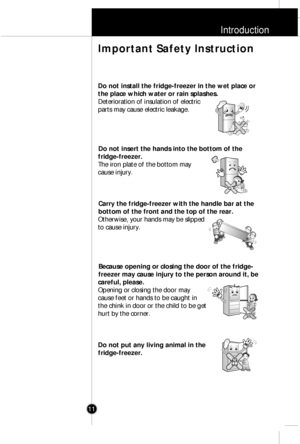 Introduction

Important Safety Instruction

Do not install the fridge-freezer in the wet place or the place which water or rain splashes.
Deterioration of insulation of electric parts may cause electric leakage.

Do not insert the hands into the bottom of the fridge-freezer.
The iron plate of the bottom may cause injury.

Carry the fridge-freezer with the handle bar at the bottom of the front and the top of the rear.
Otherwise, your hands may be slipped to cause injury.

Because opening or closing the door of the fridge-freezer may cause injury to the person around it, be careful, please.
Opening or closing the door may cause feet or hands to be caught in the chink in door or the child to be get hurt by the corner.

Do not put any living animal in the fridge-freezer.

11